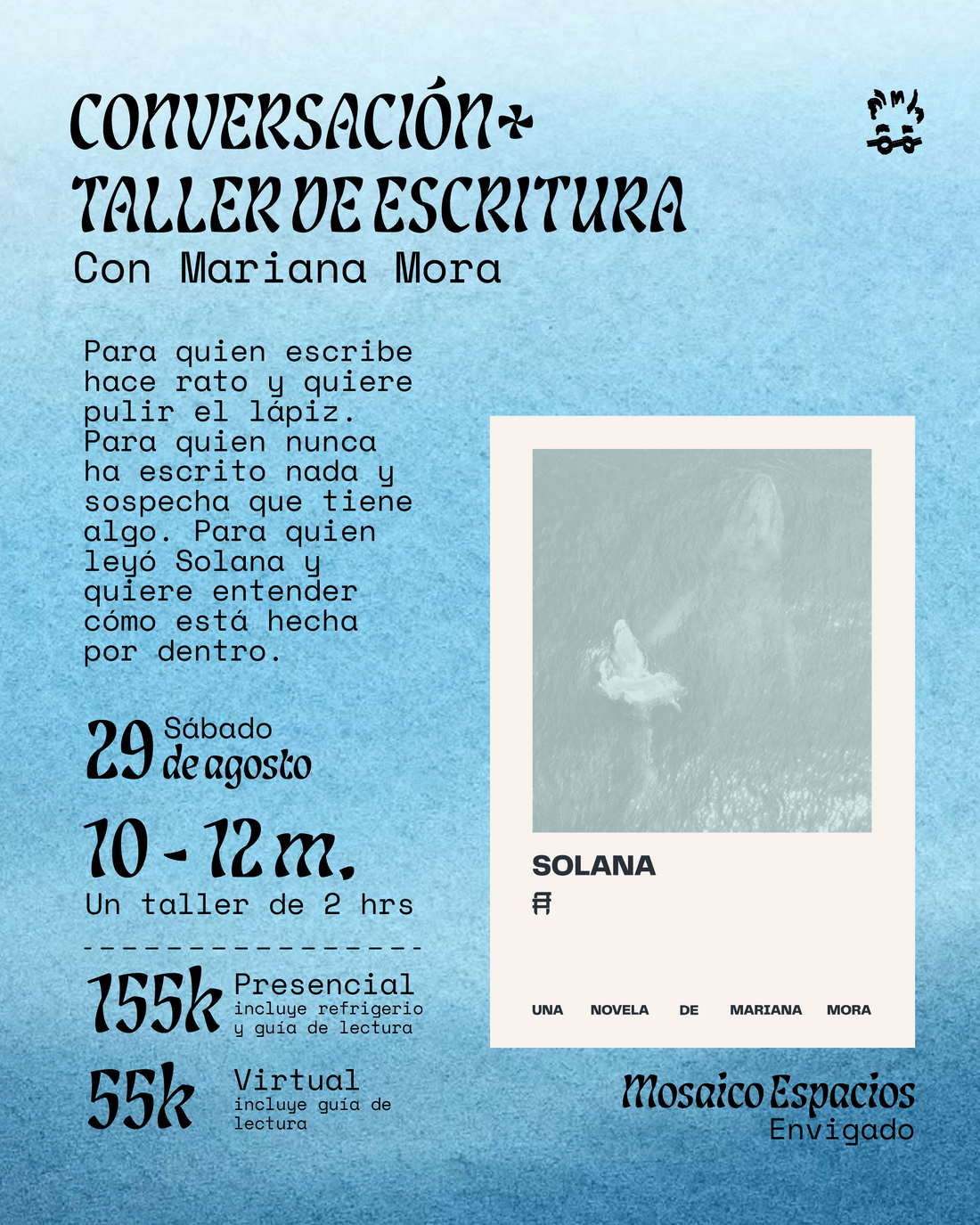 CONVERSACIÓN+
TALLER DE ESCRITURA
Con Mariana Mora

Para quien escribe hace rato y quiere pulir el lápiz. Para quien nunca ha escrito nada y sospecha que tiene algo. Para quien leyó Solana y quiere entender cómo está hecha por dentro.

29 Sábado de agosto

10 - 12 m.

Un taller de 2 hrs

----------------

155k Presencial
incluye refrigerio y guía de lectura

55k Virtual
incluye guía de lectura

SOLANA

UNA NOVELA DE MARIANA MORA

Mosaico Espacios
Envigado